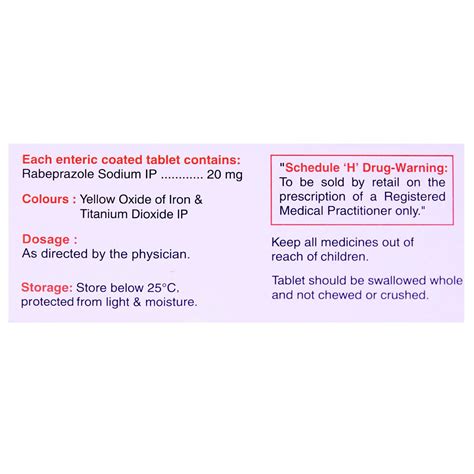 Each enteric coated tablet contains:
Rabeprazole Sodium IP ............ 20 mg

Colours : Yellow Oxide of Iron & Titanium Dioxide IP

Dosage :
As directed by the physician.

Storage: Store below 25°C, protected from light & moisture.

"Schedule 'H' Drug-Warning:
To be sold by retail on the prescription of a Registered Medical Practitioner only."

Keep all medicines out of reach of children.

Tablet should be swallowed whole and not chewed or crushed.